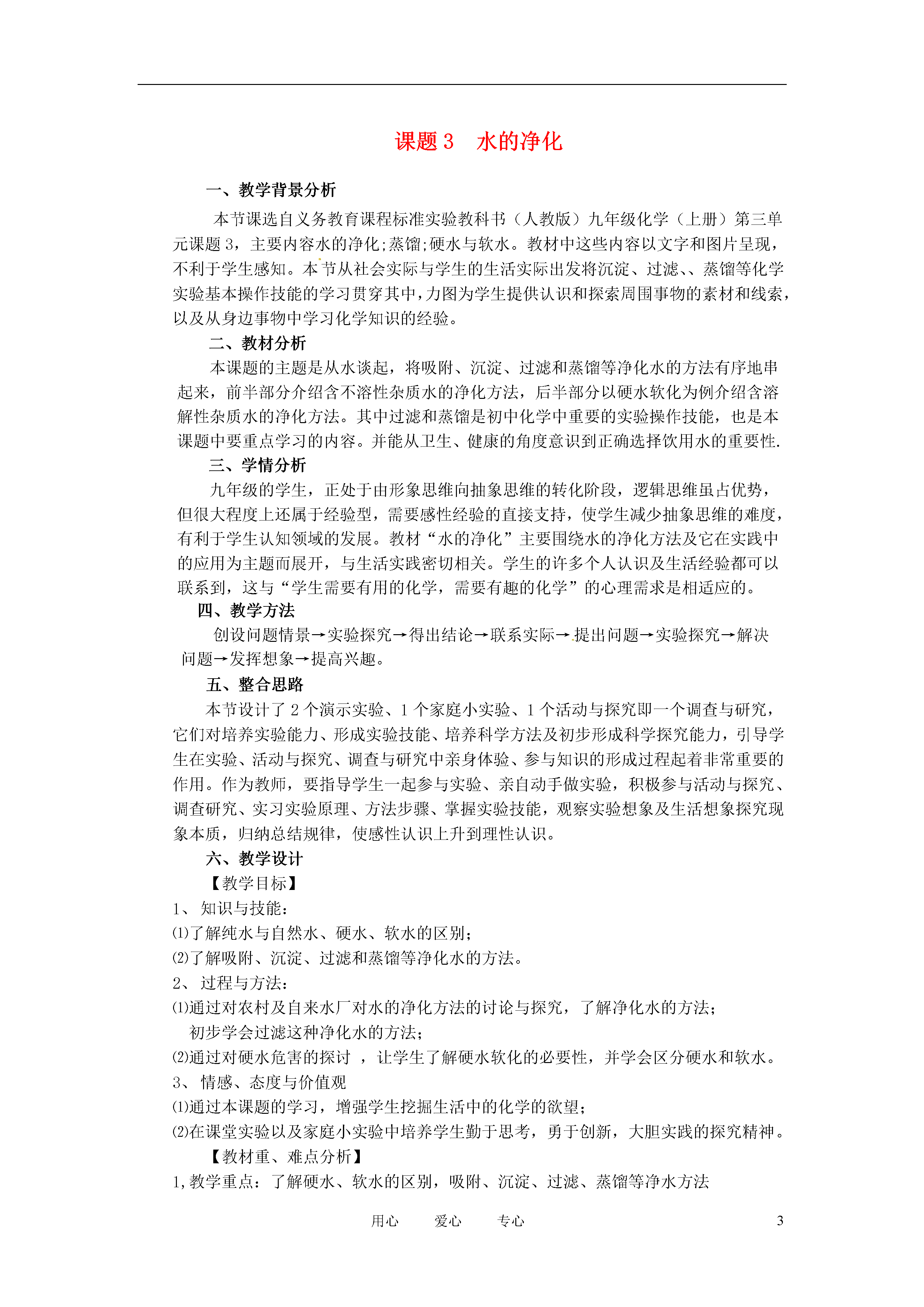 课题 3　水的净化

一、教学背景分析

本节课选自义务教育课程标准实验教科书（人教版）九年级化学（上册）第三单元课题 3，主要内容水的净化;蒸馏;硬水与软水。教材中这些内容以文字和图片呈现，不利于学生感知。本节从社会实际与学生的生活实际出发将沉淀、过滤、、蒸馏等化学实验基本操作技能的学习贯穿其中，力图为学生提供认识和探索周围事物的素材和线索，以及从身边事物中学习化学知识的经验。

二、教材分析

本课题的主题是从水谈起，将吸附、沉淀、过滤和蒸馏等净化水的方法有序地串起来，前半部分介绍含不溶性杂质水的净化方法，后半部分以硬水软化为例介绍含溶解性杂质水的净化方法。其中过滤和蒸馏是初中化学中重要的实验操作技能，也是本课题中要重点学习的内容。并能从卫生、健康的角度意识到正确选择饮用水的重要性.

三、学情分析

九年级的学生，正处于由形象思维向抽象思维的转化阶段，逻辑思维虽占优势，但很大程度上还属于经验型，需要感性经验的直接支持，使学生减少抽象思维的难度，有利于学生认知领域的发展。教材“水的净化”主要围绕水的净化方法及它在实践中的应用为主题而展开，与生活实践密切相关。学生的许多个人认识及生活经验都可以联系到，这与“学生需要有用的化学，需要有趣的化学”的心理需求是相适应的。

四、教学方法

创设问题情景→实验探究→得出结论→联系实际→提出问题→实验探究→解决问题→发挥想象→提高兴趣。

五、整合思路

本节设计了 2 个演示实验、1 个家庭小实验、1 个活动与探究即一个调查与研究，它们对培养实验能力、形成实验技能、培养科学方法及初步形成科学探究能力，引导学生在实验、活动与探究、调查与研究中亲身体验、参与知识的形成过程起着非常重要的作用。作为教师，要指导学生一起参与实验、亲自动手做实验，积极参与活动与探究、调查研究、实习实验原理、方法步骤、掌握实验技能，观察实验想象及生活想象探究现象本质，归纳总结规律，使感性认识上升到理性认识。

六、教学设计

【教学目标】

1、 知识与技能：

⑴了解纯水与自然水、硬水、软水的区别；

⑵了解吸附、沉淀、过滤和蒸馏等净化水的方法。

2、 过程与方法：

⑴通过对农村及自来水厂对水的净化方法的讨论与探究，了解净化水的方法；初步学会过滤这种净化水的方法；

⑵通过对硬水危害的探讨 ，让学生了解硬水软化的必要性，并学会区分硬水和软水。

3、 情感、态度与价值观

⑴通过本课题的学习，增强学生挖掘生活中的化学的欲望；

⑵在课堂实验以及家庭小实验中培养学生勤于思考，勇于创新，大胆实践的探究精神。

【教材重、难点分析】

1,教学重点：了解硬水、软水的区别，吸附、沉淀、过滤、蒸馏等净水方法

用心　　爱心　　专心　　3